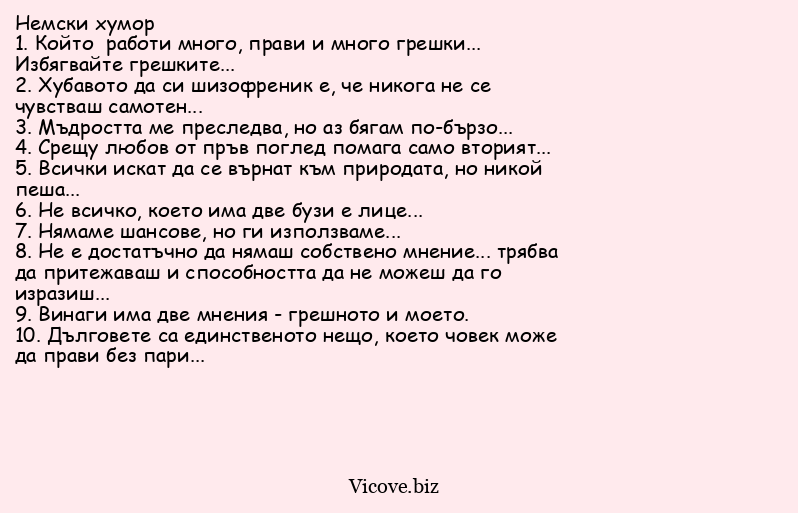 Немски хумор
1. Който работи много, прави и много грешки... Избягвайте грешките...
2. Хубавото да си шизофреник е, че никога не се чувстваш самотен...
3. Мъдростта ме преследва, но аз бягам по-бързо...
4. Срещу любов от пръв поглед помага само вторият...
5. Всички искат да се върнат към природата, но никой пеша...
6. Не всичко, което има две бузи е лице...
7. Нямаме шансове, но ги използваме...
8. Не е достатъчно да нямаш собствено мнение... трябва да притежаваш и способността да не можеш да го изразиш...
9. Винаги има две мнения - грешното и моето.
10. Дълговете са единственото нещо, което човек може да прави без пари...

Vicove.biz